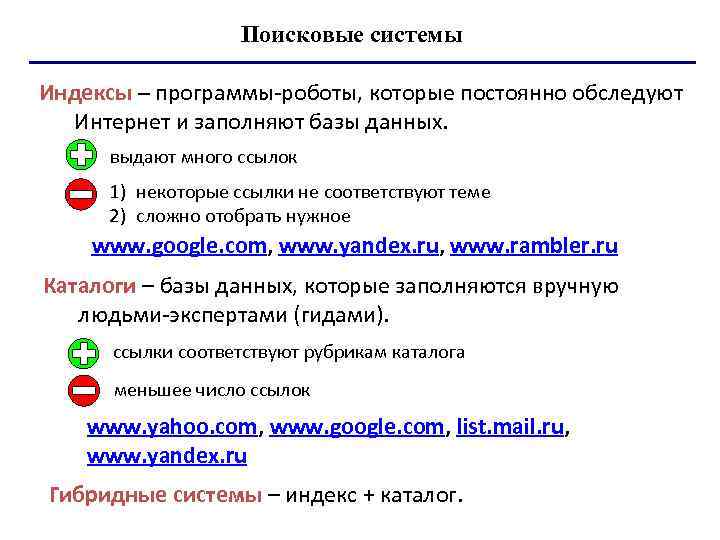 Поисковые системы

Индексы – программы-роботы, которые постоянно обследуют Интернет и заполняют базы данных.

выдают много ссылок

1) некоторые ссылки не соответствуют теме
2) сложно отобрать нужное

www.google.com, www.yandex.ru, www.rambler.ru

Каталоги – базы данных, которые заполняются вручную людьми-экспертами (гидами).

ссылки соответствуют рубрикам каталога

меньшее число ссылок

www.yahoo.com, www.google.com, list.mail.ru, www.yandex.ru

Гибридные системы – индекс + каталог.